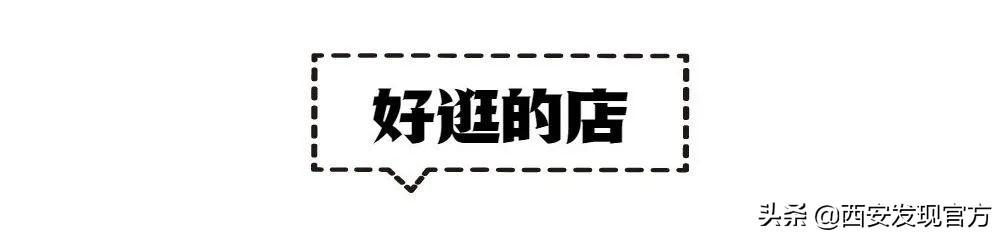 好逛的店

头条 @西安发现官方